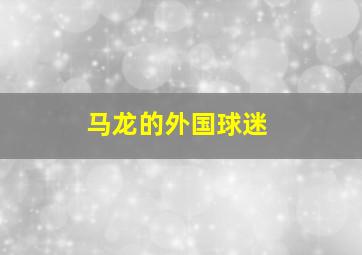 马龙的外国球迷